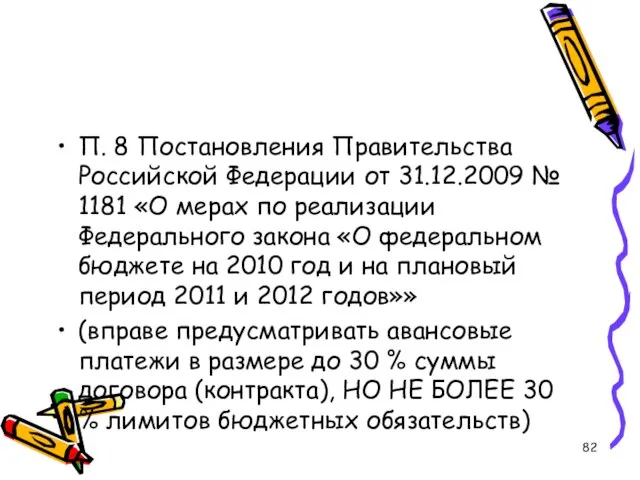 • П. 8 Постановления Правительства Российской Федерации от 31.12.2009 № 1181 «О мерах по реализации Федерального закона «О федеральном бюджете на 2010 год и на плановый период 2011 и 2012 годов»»

• (вправе предусматривать авансовые платежи в размере до 30 % суммы договора (контракта), НО НЕ БОЛЕЕ 30 % лимитов бюджетных обязательств)

82